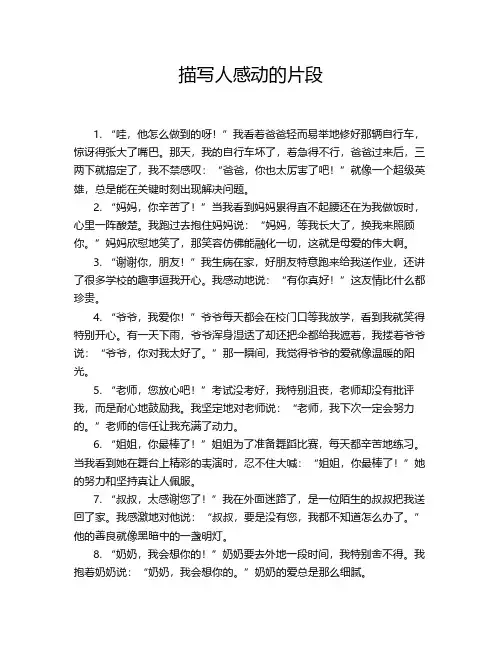 描写人感动的片段

1. “哇，他怎么做到的呀！”我看着爸爸轻而易举地修好那辆自行车，惊讶得张大了嘴巴。那天，我的自行车坏了，着急得不行，爸爸过来后，三两下就搞定了，我不禁感叹：“爸爸，你也太厉害了吧！”就像一个超级英雄，总是能在关键时刻出现解决问题。

2. “妈妈，你辛苦了！”当我看到妈妈累得直不起腰还在为我做饭时，心里一阵酸楚。我跑过去抱住妈妈说：“妈妈，等我长大了，换我来照顾你。”妈妈欣慰地笑了，那笑容仿佛能融化一切，这就是母爱的伟大啊。

3. “谢谢你，朋友！”我生病在家，好朋友特意跑来给我送作业，还讲了很多学校的趣事逗我开心。我感动地说：“有你真好！”这友情比什么都珍贵。

4. “爷爷，我爱你！”爷爷每天都会在校门口等我放学，看到我就笑得特别开心。有一天下雨，爷爷浑身湿透了却还把伞都给我遮着，我搂着爷爷说：“爷爷，你对我太好了。”那一瞬间，我觉得爷爷的爱就像温暖的阳光。

5. “老师，您放心吧！”考试没考好，我特别沮丧，老师却没有批评我，而是耐心地鼓励我。我坚定地对老师说：“老师，我下次一定会努力的。”老师的信任让我充满了动力。

6. “姐姐，你最棒了！”姐姐为了准备舞蹈比赛，每天都辛苦地练习。当我看到她在舞台上精彩的表演时，忍不住大喊：“姐姐，你最棒了！”她的努力和坚持真让人佩服。

7. “叔叔，太感谢您了！”我在外面迷路了，是一位陌生的叔叔把我送回了家。我感激地对他说：“叔叔，要是没有您，我都不知道怎么办了。”他的善良就像黑暗中的一盏明灯。

8. “奶奶，我会想你的！”奶奶要去外地一段时间，我特别舍不得。我抱着奶奶说：“奶奶，我会想你的。”奶奶的爱总是那么细腻。